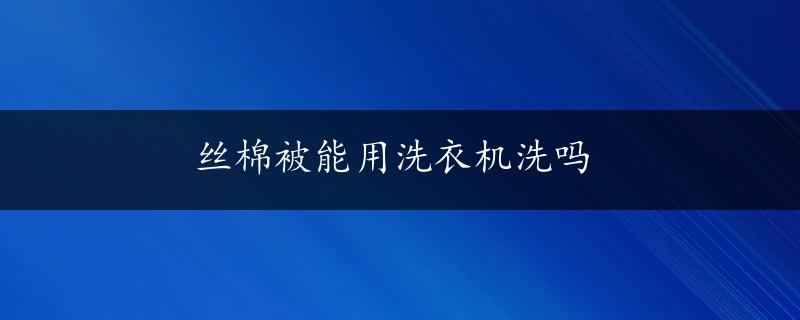 丝棉被能用洗衣机洗吗